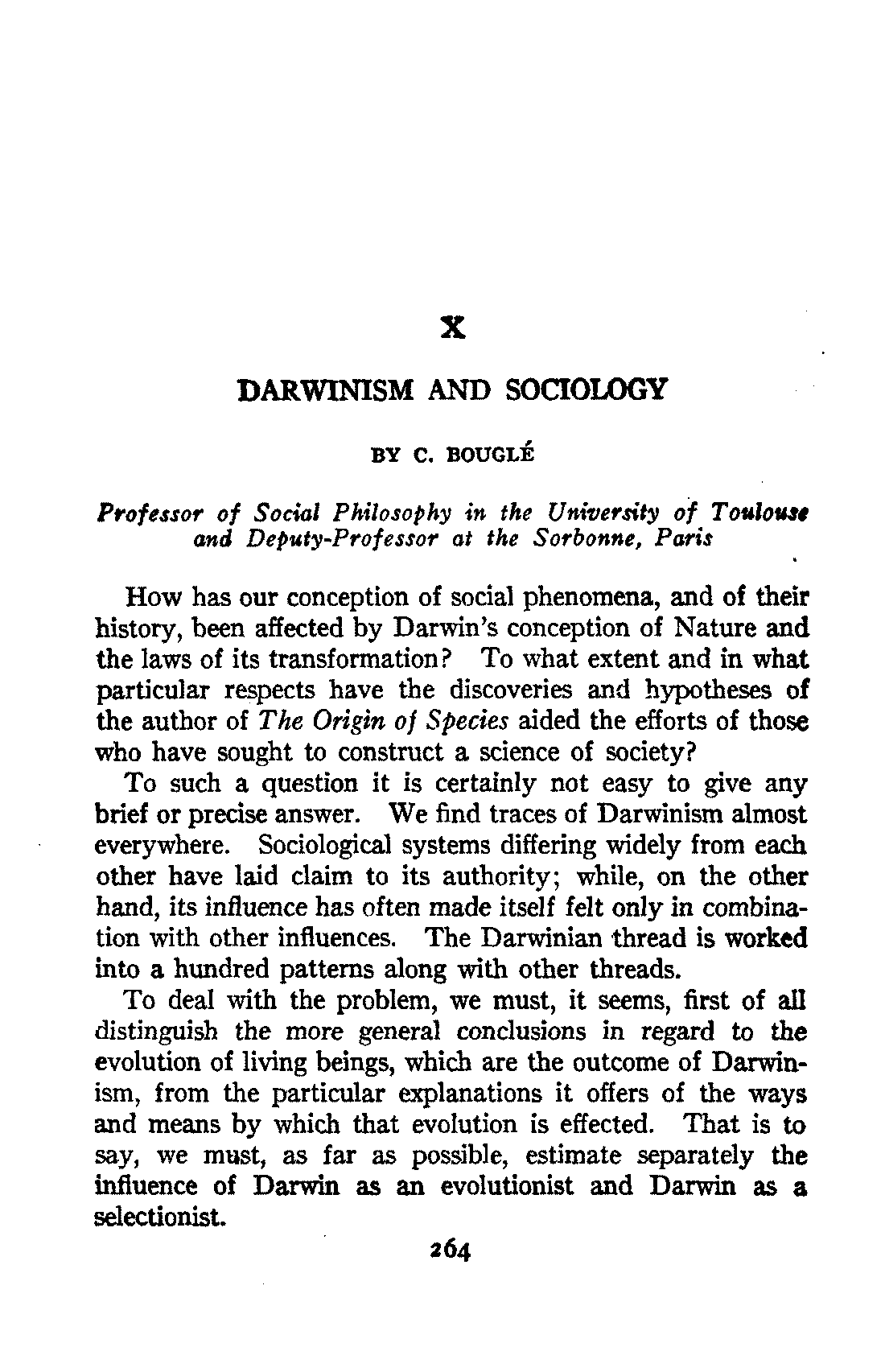 X

DARWINISM AND SOCIOLOGY

BY C. BOUGLÉ

Professor of Social Philosophy in the University of Toulouse and Deputy-Professor at the Sorbonne, Paris

How has our conception of social phenomena, and of their history, been affected by Darwin's conception of Nature and the laws of its transformation? To what extent and in what particular respects have the discoveries and hypotheses of the author of The Origin of Species aided the efforts of those who have sought to construct a science of society?

To such a question it is certainly not easy to give any brief or precise answer. We find traces of Darwinism almost everywhere. Sociological systems differing widely from each other have laid claim to its authority; while, on the other hand, its influence has often made itself felt only in combination with other influences. The Darwinian thread is worked into a hundred patterns along with other threads.

To deal with the problem, we must, it seems, first of all distinguish the more general conclusions in regard to the evolution of living beings, which are the outcome of Darwinism, from the particular explanations it offers of the ways and means by which that evolution is effected. That is to say, we must, as far as possible, estimate separately the influence of Darwin as an evolutionist and Darwin as a selectionist.

264